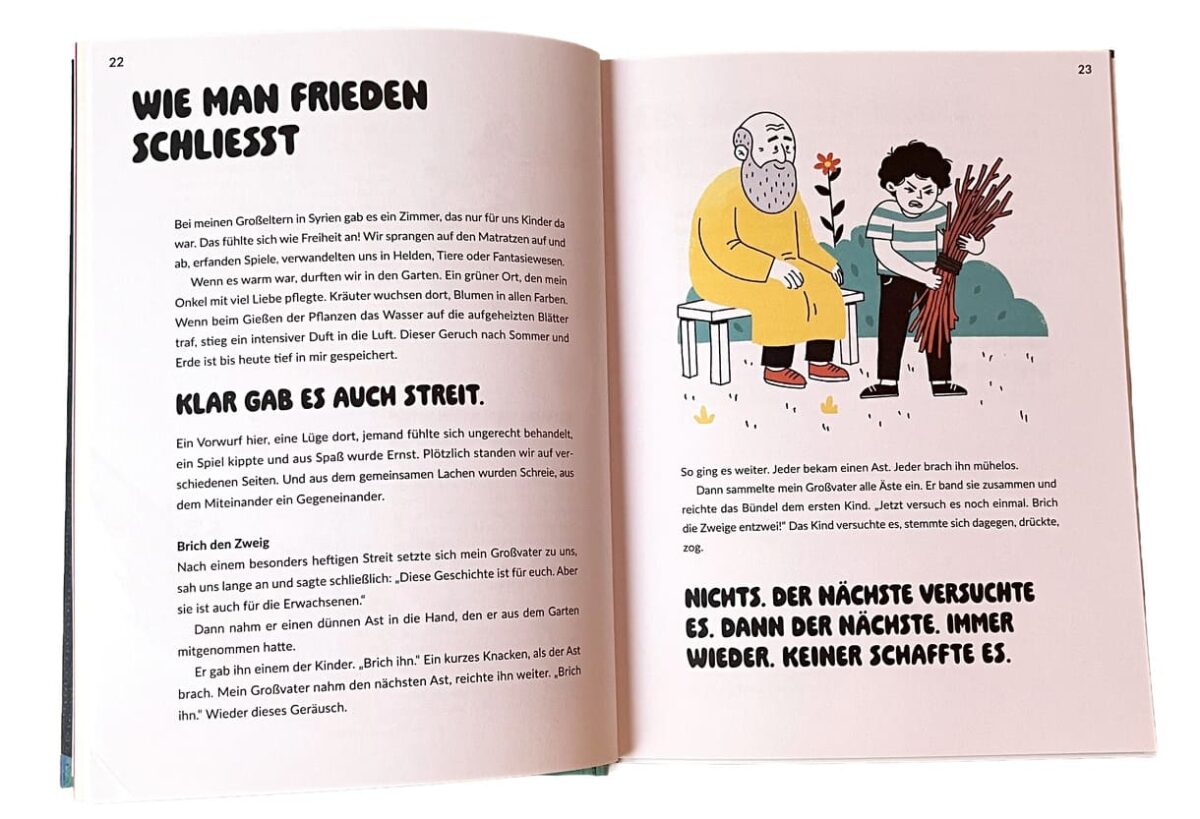 22

WIE MAN FRIEDEN SCHLIESST

Bei meinen Großeltern in Syrien gab es ein Zimmer, das nur für uns Kinder da war. Das fühlte sich wie Freiheit an! Wir sprangen auf den Matratzen auf und ab, erfanden Spiele, verwandelten uns in Helden, Tiere oder Fantasiewesen.

Wenn es warm war, durften wir in den Garten. Ein grüner Ort, den mein Onkel mit viel Liebe pflegte. Kräuter wuchsen dort, Blumen in allen Farben. Wenn beim Gießen der Pflanzen das Wasser auf die aufgeheizten Blätter traf, stieg ein intensiver Duft in die Luft. Dieser Geruch nach Sommer und Erde ist bis heute tief in mir gespeichert.

KLAR GAB ES AUCH STREIT.

Ein Vorwurf hier, eine Lüge dort, jemand fühlte sich ungerecht behandelt, ein Spiel kippte und aus Spaß wurde Ernst. Plötzlich standen wir auf verschiedenen Seiten. Und aus dem gemeinsamen Lachen wurden Schreie, aus dem Miteinander ein Gegeneinander.

Brich den Zweig
Nach einem besonders heftigen Streit setzte sich mein Großvater zu uns, sah uns lange an und sagte schließlich: „Diese Geschichte ist für euch. Aber sie ist auch für die Erwachsenen."

Dann nahm er einen dünnen Ast in die Hand, den er aus dem Garten mitgenommen hatte.

Er gab ihn einem der Kinder. „Brich ihn." Ein kurzes Knacken, als der Ast brach. Mein Großvater nahm den nächsten Ast, reichte ihn weiter. „Brich ihn." Wieder dieses Geräusch.

23

So ging es weiter. Jeder bekam einen Ast. Jeder brach ihn mühelos.

Dann sammelte mein Großvater alle Äste ein. Er band sie zusammen und reichte das Bündel dem ersten Kind. „Jetzt versuch es noch einmal. Brich die Zweige entzwei!" Das Kind versuchte es, stemmte sich dagegen, drückte, zog.

NICHTS. DER NÄCHSTE VERSUCHTE ES. DANN DER NÄCHSTE. IMMER WIEDER. KEINER SCHAFFTE ES.